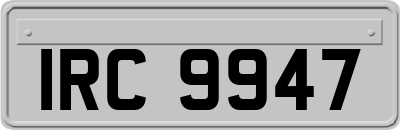 IRC 9947